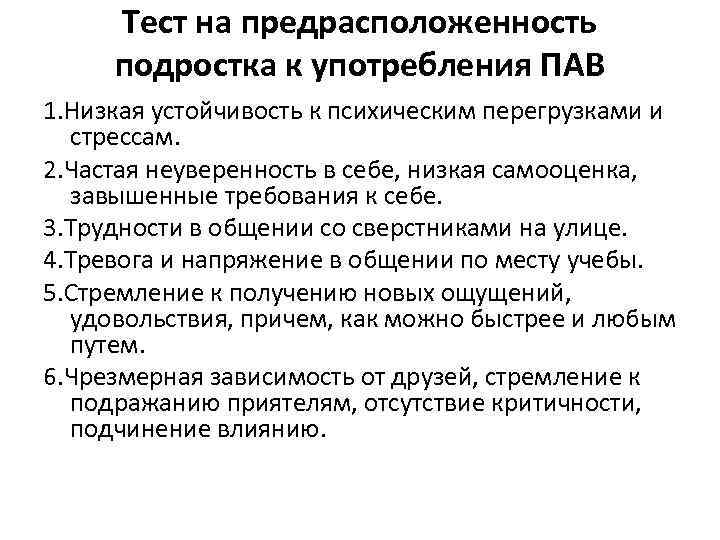 Тест на предрасположенность подростка к употребления ПАВ

1.Низкая устойчивость к психическим перегрузками и стрессам.

2.Частая неуверенность в себе, низкая самооценка, завышенные требования к себе.

3.Трудности в общении со сверстниками на улице.

4.Тревога и напряжение в общении по месту учебы.

5.Стремление к получению новых ощущений, удовольствия, причем, как можно быстрее и любым путем.

6.Чрезмерная зависимость от друзей, стремление к подражанию приятелям, отсутствие критичности, подчинение влиянию.